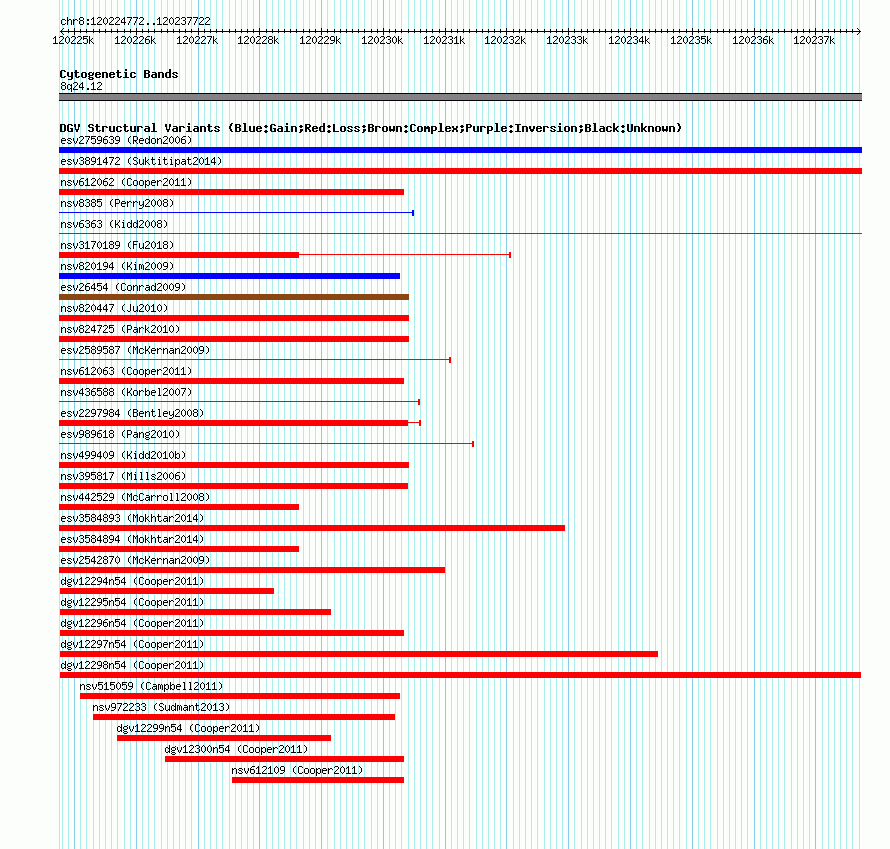 chr8:120224772..120237722

120225k 120226k 120227k 120228k 120229k 120230k 120231k 120232k 120233k 120234k 120235k 120236k 120237k

Cytogenetic Bands
8q24.12

DGV Structural Variants (Blue:Gain;Red:Loss;Brown:Complex;Purple:Inversion;Black:Unknown)
esv2759639 (Redon2006)
esv3891472 (Suktitipat2014)
nsv612062 (Cooper2011)
nsv8385 (Perry2008)
nsv6363 (Kidd2008)
nsv3170189 (Fu2018)
nsv820194 (Kim2009)
esv26454 (Conrad2009)
nsv820447 (Ju2010)
nsv824725 (Park2010)
esv2589587 (McKernan2009)
nsv612063 (Cooper2011)
nsv436588 (Korbel2007)
esv2297984 (Bentley2008)
esv989618 (Pang2010)
nsv499409 (Kidd2010b)
nsv395817 (Mills2006)
nsv442529 (McCarroll2008)
esv3584893 (Mokhtar2014)
esv3584894 (Mokhtar2014)
esv2542870 (McKernan2009)
dgv12294n54 (Cooper2011)
dgv12295n54 (Cooper2011)
dgv12296n54 (Cooper2011)
dgv12297n54 (Cooper2011)
dgv12298n54 (Cooper2011)
nsv515059 (Campbell2011)
nsv972233 (Sudmant2013)
dgv12299n54 (Cooper2011)
dgv12300n54 (Cooper2011)
nsv612109 (Cooper2011)